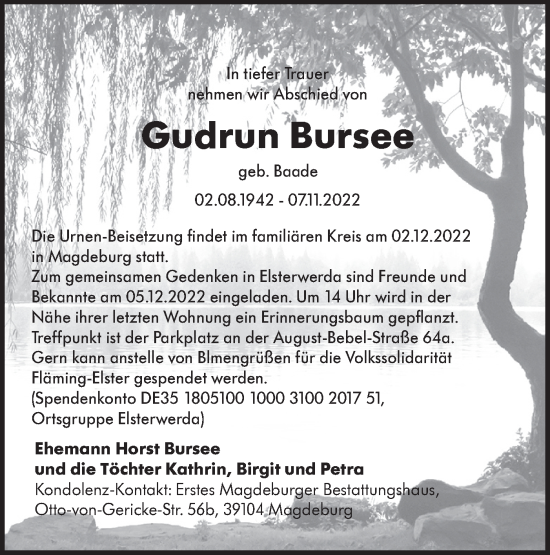 In tiefer Trauer
nehmen wir Abschied von

Gudrun Bursee

geb. Baade

02.08.1942 - 07.11.2022

Die Urnen-Beisetzung findet im familiären Kreis am 02.12.2022 in Magdeburg statt.
Zum gemeinsamen Gedenken in Elsterwerda sind Freunde und Bekannte am 05.12.2022 eingeladen. Um 14 Uhr wird in der Nähe ihrer letzten Wohnung ein Erinnerungsbaum gepflanzt. Treffpunkt ist der Parkplatz an der August-Bebel-Straße 64a. Gern kann anstelle von Blmengrüßen für die Volkssolidarität Fläming-Elster gespendet werden.
(Spendenkonto DE35 1805100 1000 3100 2017 51, Ortsgruppe Elsterwerda)

Ehemann Horst Bursee
und die Töchter Kathrin, Birgit und Petra
Kondolenz-Kontakt: Erstes Magdeburger Bestattungshaus, Otto-von-Gericke-Str. 56b, 39104 Magdeburg